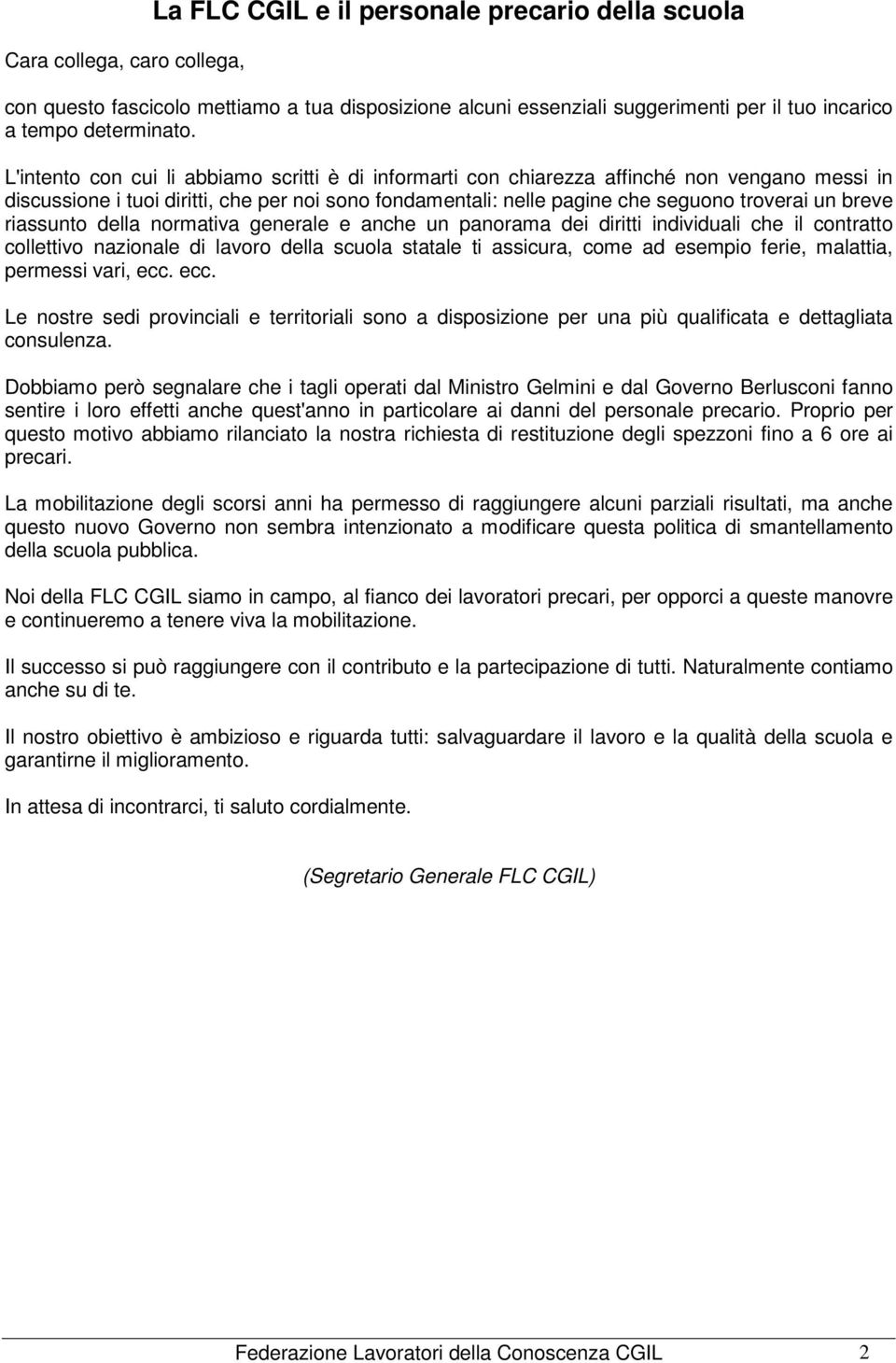 La FLC CGIL e il personale precario della scuola

Cara collega, caro collega,

con questo fascicolo mettiamo a tua disposizione alcuni essenziali suggerimenti per il tuo incarico a tempo determinato.

L'intento con cui li abbiamo scritti è di informarti con chiarezza affinché non vengano messi in discussione i tuoi diritti, che per noi sono fondamentali: nelle pagine che seguono troverai un breve riassunto della normativa generale e anche un panorama dei diritti individuali che il contratto collettivo nazionale di lavoro della scuola statale ti assicura, come ad esempio ferie, malattia, permessi vari, ecc. ecc.

Le nostre sedi provinciali e territoriali sono a disposizione per una più qualificata e dettagliata consulenza.

Dobbiamo però segnalare che i tagli operati dal Ministro Gelmini e dal Governo Berlusconi fanno sentire i loro effetti anche quest'anno in particolare ai danni del personale precario. Proprio per questo motivo abbiamo rilanciato la nostra richiesta di restituzione degli spezzoni fino a 6 ore ai precari.

La mobilitazione degli scorsi anni ha permesso di raggiungere alcuni parziali risultati, ma anche questo nuovo Governo non sembra intenzionato a modificare questa politica di smantellamento della scuola pubblica.

Noi della FLC CGIL siamo in campo, al fianco dei lavoratori precari, per opporci a queste manovre e continueremo a tenere viva la mobilitazione.

Il successo si può raggiungere con il contributo e la partecipazione di tutti. Naturalmente contiamo anche su di te.

Il nostro obiettivo è ambizioso e riguarda tutti: salvaguardare il lavoro e la qualità della scuola e garantirne il miglioramento.

In attesa di incontrarci, ti saluto cordialmente.

(Segretario Generale FLC CGIL)

Federazione Lavoratori della Conoscenza CGIL 2